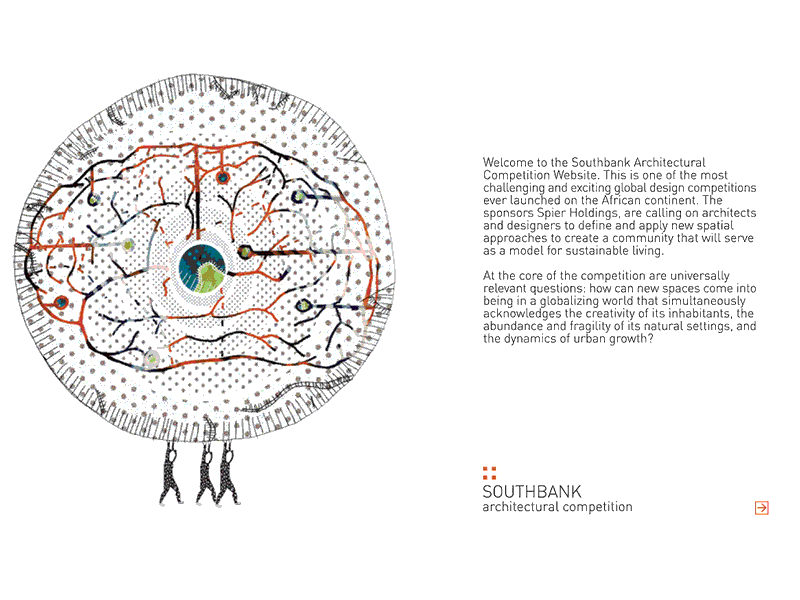 Welcome to the Southbank Architectural Competition Website. This is one of the most challenging and exciting global design competitions ever launched on the African continent. The sponsors Spier Holdings, are calling on architects and designers to define and apply new spatial approaches to create a community that will serve as a model for sustainable living.

At the core of the competition are universally relevant questions: how can new spaces come into being in a globalizing world that simultaneously acknowledges the creativity of its inhabitants, the abundance and fragility of its natural settings, and the dynamics of urban growth?

SOUTHBANK
architectural competition